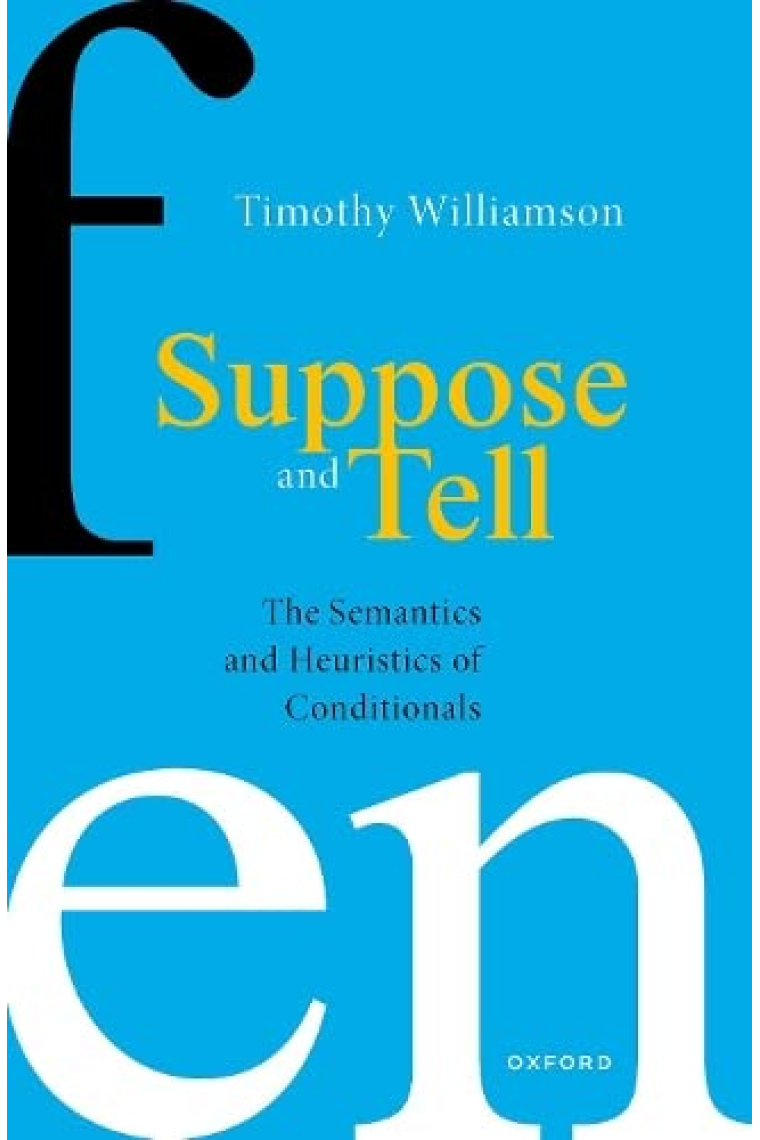 f

Timothy Williamson

Suppose and Tell

The Semantics and Heuristics of Conditionals

en

OXFORD